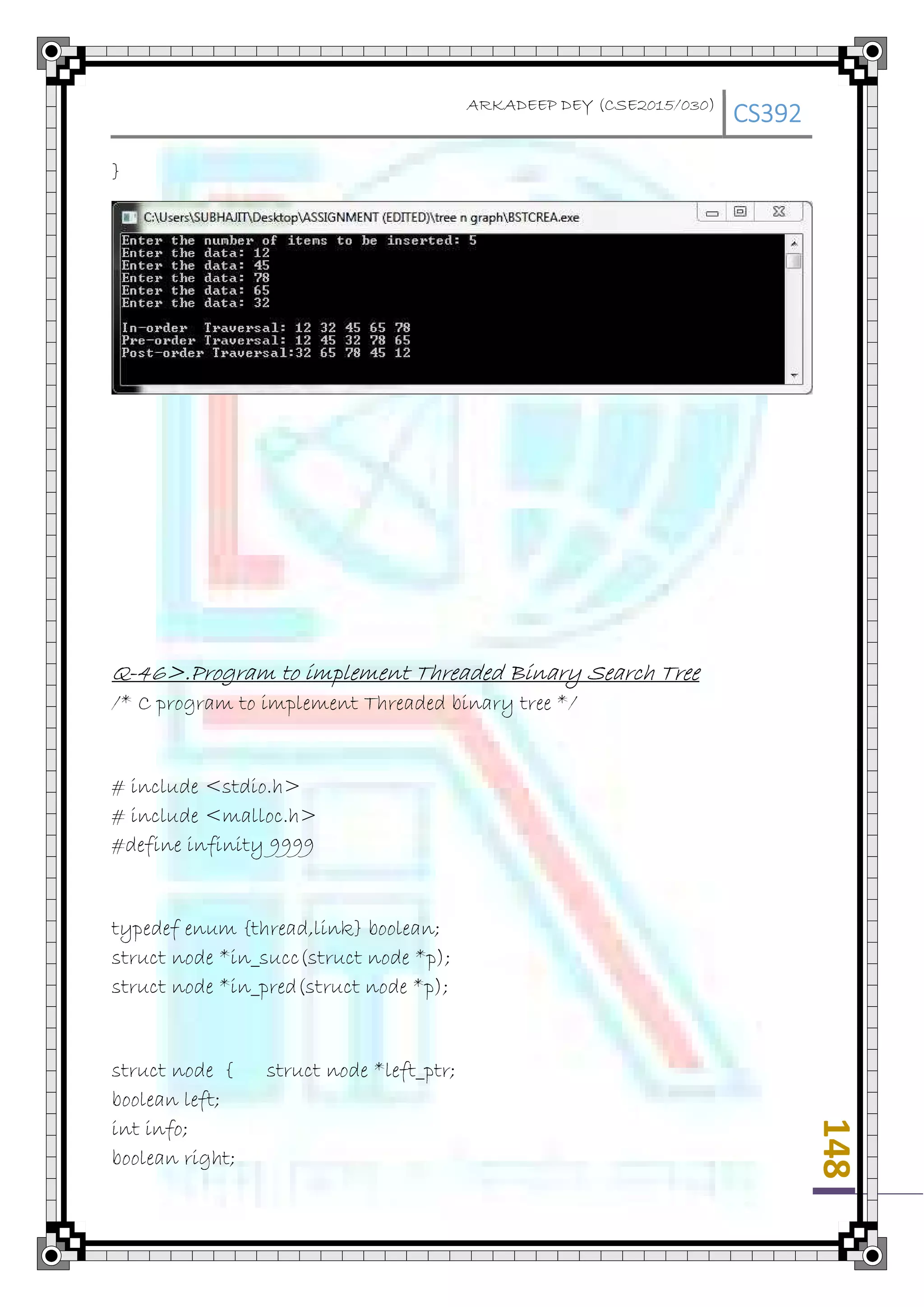 ARKADEEP DEY (CSE2015/030) CS392

}

C:\Users\SUBHAJIT\Desktop\ASSIGNMENT (EDITED)\tree n graph\BSTCREA.exe

Enter the number of items to be inserted: 5
Enter the data: 12
Enter the data: 45
Enter the data: 78
Enter the data: 65
Enter the data: 32

In-order  Traversal: 12 32 45 65 78
Pre-order Traversal: 12 45 32 78 65
Post-order Traversal:32 65 78 45 12

Q-46>.Program to implement Threaded Binary Search Tree

/* C program to implement Threaded binary tree */

# include <stdio.h>
# include <malloc.h>
#define infinity 9999

typedef enum {thread,link} boolean;
struct node *in_succ(struct node *p);
struct node *in_pred(struct node *p);

struct node { struct node *left_ptr;
boolean left;
int info;
boolean right;

148